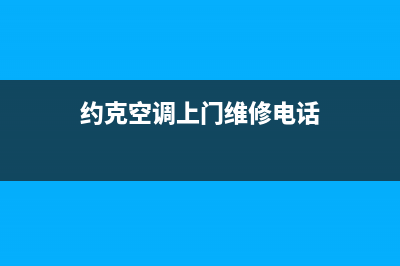 约克空调上门维修电话